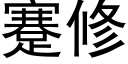 蹇修